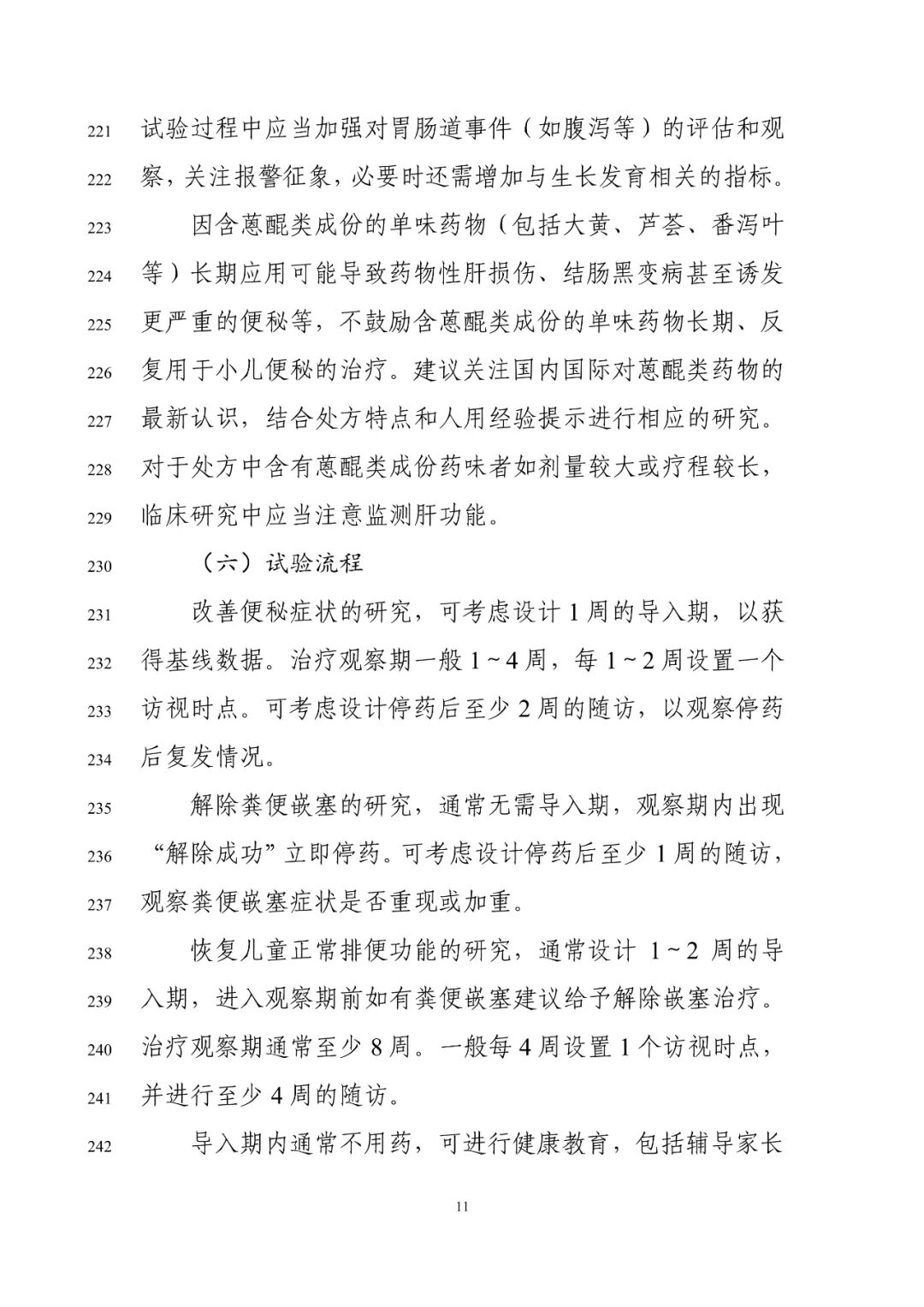 221 试验过程中应当加强对胃肠道事件（如腹泻等）的评估和观
222 察，关注报警征象，必要时还需增加与生长发育相关的指标。
223 因含蒽醌类成份的单味药物（包括大黄、芦荟、番泻叶
224 等）长期应用可能导致药物性肝损伤、结肠黑变病甚至诱发
225 更严重的便秘等，不鼓励含蒽醌类成份的单味药物长期、反
226 复用于小儿便秘的治疗。建议关注国内国际对蒽醌类药物的
227 最新认识，结合处方特点和人用经验提示进行相应的研究。
228 对于处方中含有蒽醌类成份药味者如剂量较大或疗程较长，
229 临床研究中应当注意监测肝功能。
230 （六）试验流程
231 改善便秘症状的研究，可考虑设计 1 周的导入期，以获
232 得基线数据。治疗观察期一般 1～4 周，每 1～2 周设置一个
233 访视时点。可考虑设计停药后至少 2 周的随访，以观察停药
234 后复发情况。
235 解除粪便嵌塞的研究，通常无需导入期，观察期内出现
236 “解除成功”立即停药。可考虑设计停药后至少 1 周的随访，
237 观察粪便嵌塞症状是否重现或加重。
238 恢复儿童正常排便功能的研究，通常设计 1～2 周的导
239 入期，进入观察期前如有粪便嵌塞建议给予解除嵌塞治疗。
240 治疗观察期通常至少 8 周。一般每 4 周设置 1 个访视时点，
241 并进行至少 4 周的随访。
242 导入期内通常不用药，可进行健康教育，包括辅导家长

11